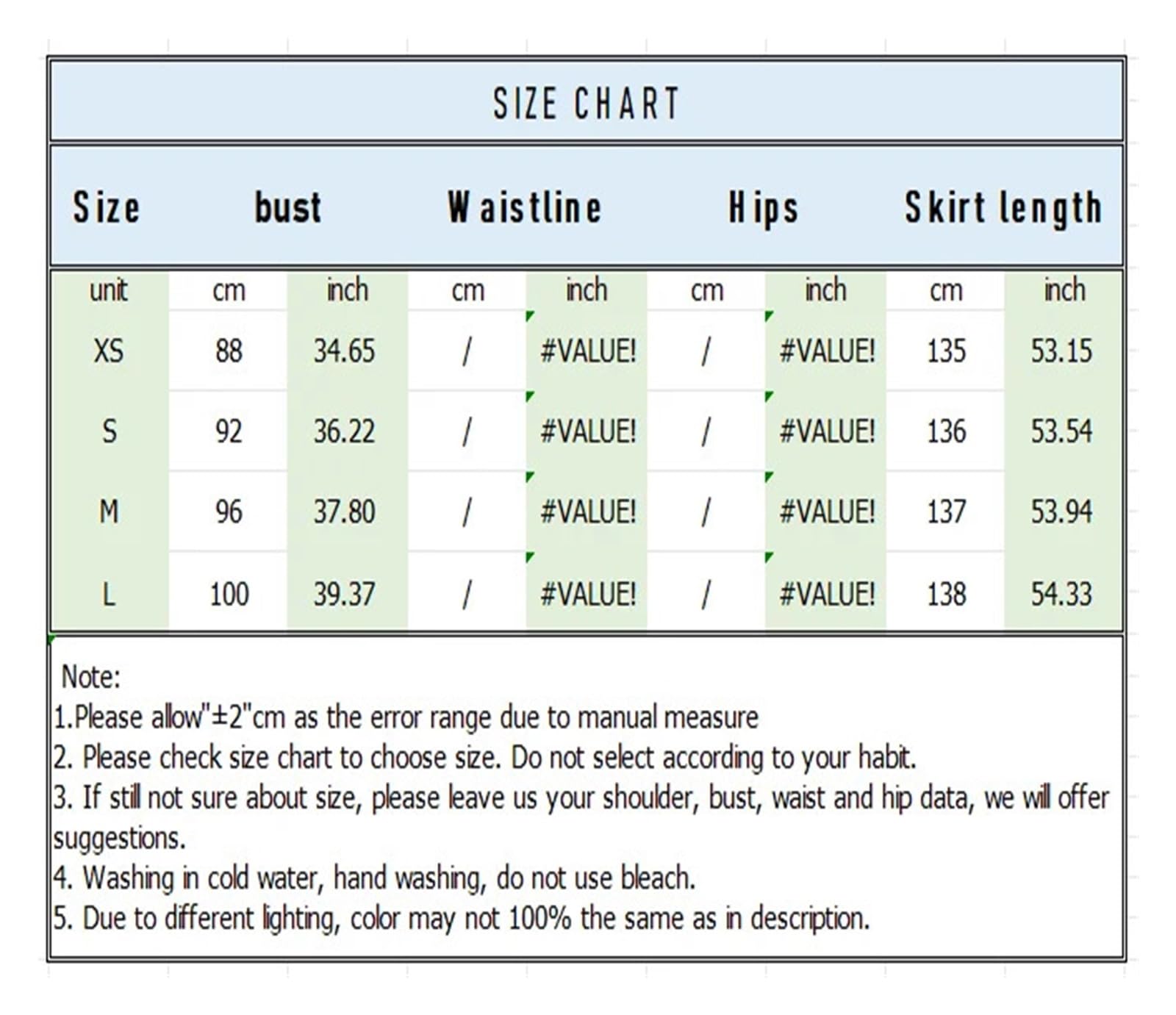 SIZE CHART

| Size | bust | | Waistline | | Hips | | Skirt length | |
|---|---|---|---|---|---|---|---|---|
| unit | cm | inch | cm | inch | cm | inch | cm | inch |
| XS | 88 | 34.65 | / | #VALUE! | / | #VALUE! | 135 | 53.15 |
| S | 92 | 36.22 | / | #VALUE! | / | #VALUE! | 136 | 53.54 |
| M | 96 | 37.80 | / | #VALUE! | / | #VALUE! | 137 | 53.94 |
| L | 100 | 39.37 | / | #VALUE! | / | #VALUE! | 138 | 54.33 |

Note:
1.Please allow"±2"cm as the error range due to manual measure
2. Please check size chart to choose size. Do not select according to your habit.
3. If still not sure about size, please leave us your shoulder, bust, waist and hip data, we will offer suggestions.
4. Washing in cold water, hand washing, do not use bleach.
5. Due to different lighting, color may not 100% the same as in description.